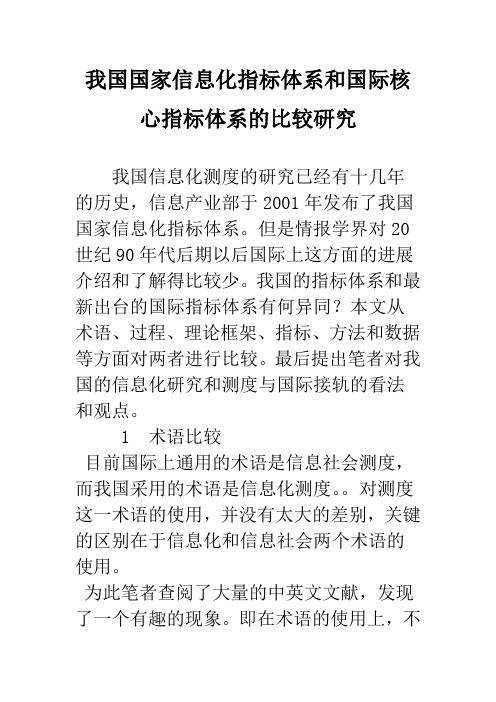 我国国家信息化指标体系和国际核心指标体系的比较研究

我国信息化测度的研究已经有十几年的历史，信息产业部于 2001 年发布了我国国家信息化指标体系。但是情报学界对 20 世纪 90 年代后期以后国际上这方面的进展介绍和了解得比较少。我国的指标体系和最新出台的国际指标体系有何异同？本文从术语、过程、理论框架、指标、方法和数据等方面对两者进行比较。最后提出笔者对我国的信息化研究和测度与国际接轨的看法和观点。

1　术语比较

目前国际上通用的术语是信息社会测度，而我国采用的术语是信息化测度。。对测度这一术语的使用，并没有太大的差别，关键的区别在于信息化和信息社会两个术语的使用。

为此笔者查阅了大量的中英文文献，发现了一个有趣的现象。即在术语的使用上，不